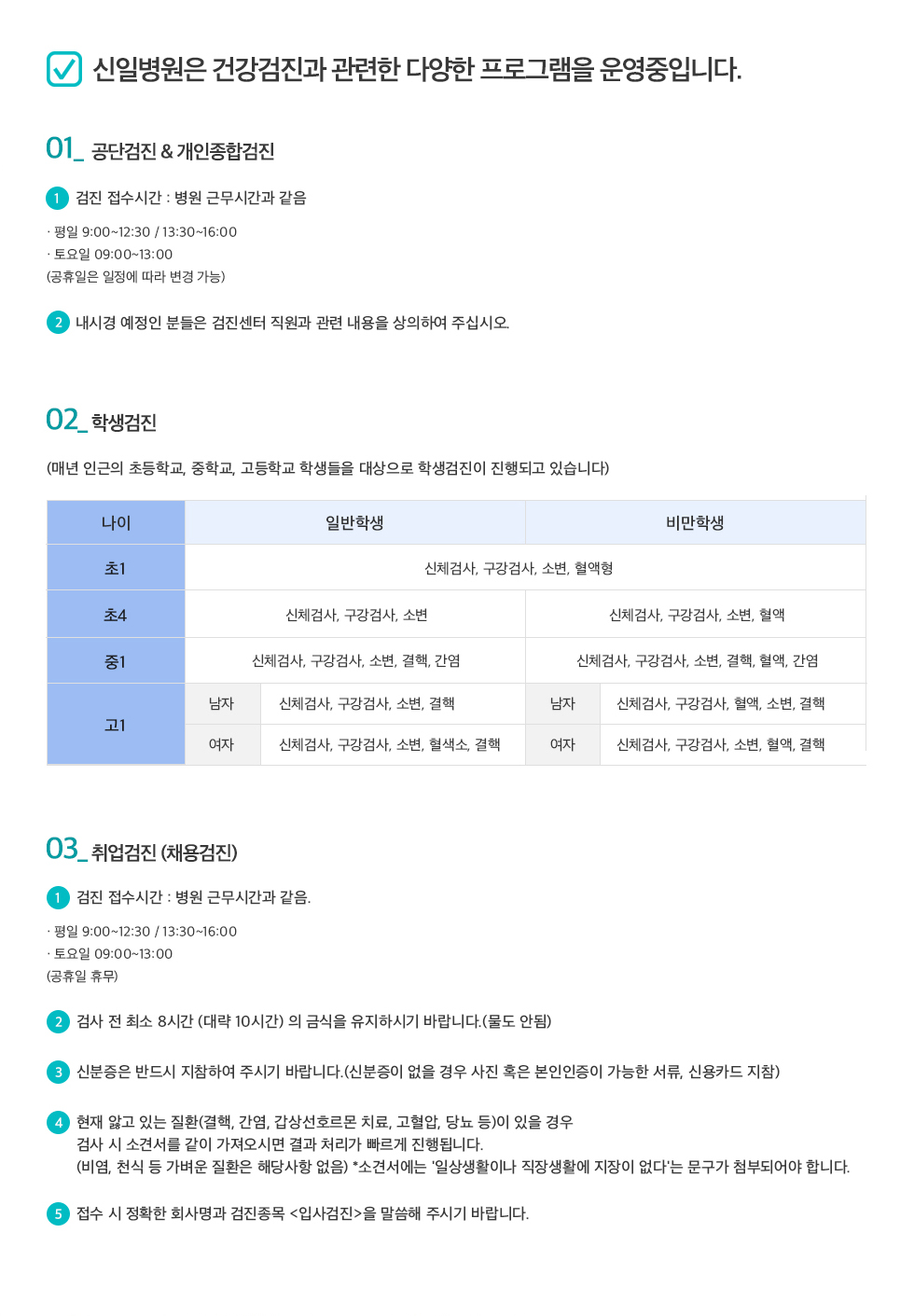 신일병원은 건강검진과 관련한 다양한 프로그램을 운영중입니다.

01_ 공단검진 & 개인종합검진

1 검진 접수시간 : 병원 근무시간과 같음

· 평일 9:00~12:30 / 13:30~16:00
· 토요일 09:00~13:00
(공휴일은 일정에 따라 변경 가능)

2 내시경 예정인 분들은 검진센터 직원과 관련 내용을 상의하여 주십시오.

02_ 학생검진

(매년 인근의 초등학교, 중학교, 고등학교 학생들을 대상으로 학생검진이 진행되고 있습니다)

| 나이 | 일반학생 | | 비만학생 | |
|---|---|---|---|---|
| 초1 | 신체검사, 구강검사, 소변, 혈액형 | | | |
| 초4 | 신체검사, 구강검사, 소변 | | 신체검사, 구강검사, 소변, 혈액 | |
| 중1 | 신체검사, 구강검사, 소변, 결핵, 간염 | | 신체검사, 구강검사, 소변, 결핵, 혈액, 간염 | |
| 고1 | 남자 | 신체검사, 구강검사, 소변, 결핵 | 남자 | 신체검사, 구강검사, 혈액, 소변, 결핵 |
| | 여자 | 신체검사, 구강검사, 소변, 혈색소, 결핵 | 여자 | 신체검사, 구강검사, 소변, 혈액, 결핵 |

03_ 취업검진 (채용검진)

1 검진 접수시간 : 병원 근무시간과 같음.

· 평일 9:00~12:30 / 13:30~16:00
· 토요일 09:00~13:00
(공휴일 휴무)

2 검사 전 최소 8시간 (대략 10시간) 의 금식을 유지하시기 바랍니다.(물도 안됨)

3 신분증은 반드시 지참하여 주시기 바랍니다.(신분증이 없을 경우 사진 혹은 본인인증이 가능한 서류, 신용카드 지참)

4 현재 앓고 있는 질환(결핵, 간염, 갑상선호르몬 치료, 고혈압, 당뇨 등)이 있을 경우 검사 시 소견서를 같이 가져오시면 결과 처리가 빠르게 진행됩니다.
(비염, 천식 등 가벼운 질환은 해당사항 없음) *소견서에는 '일상생활이나 직장생활에 지장이 없다'는 문구가 첨부되어야 합니다.

5 접수 시 정확한 회사명과 검진종목 <입사검진>을 말씀해 주시기 바랍니다.